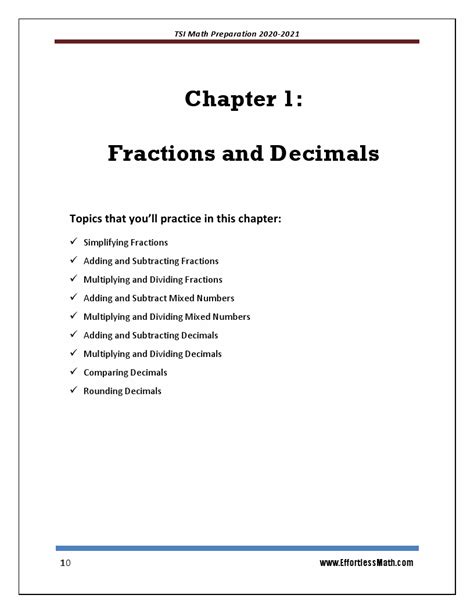 TSI Math Preparation 2020-2021

Chapter 1:

Fractions and Decimals

Topics that you'll practice in this chapter:

✓ Simplifying Fractions
✓ Adding and Subtracting Fractions
✓ Multiplying and Dividing Fractions
✓ Adding and Subtract Mixed Numbers
✓ Multiplying and Dividing Mixed Numbers
✓ Adding and Subtracting Decimals
✓ Multiplying and Dividing Decimals
✓ Comparing Decimals
✓ Rounding Decimals

10

www.EffortlessMath.com